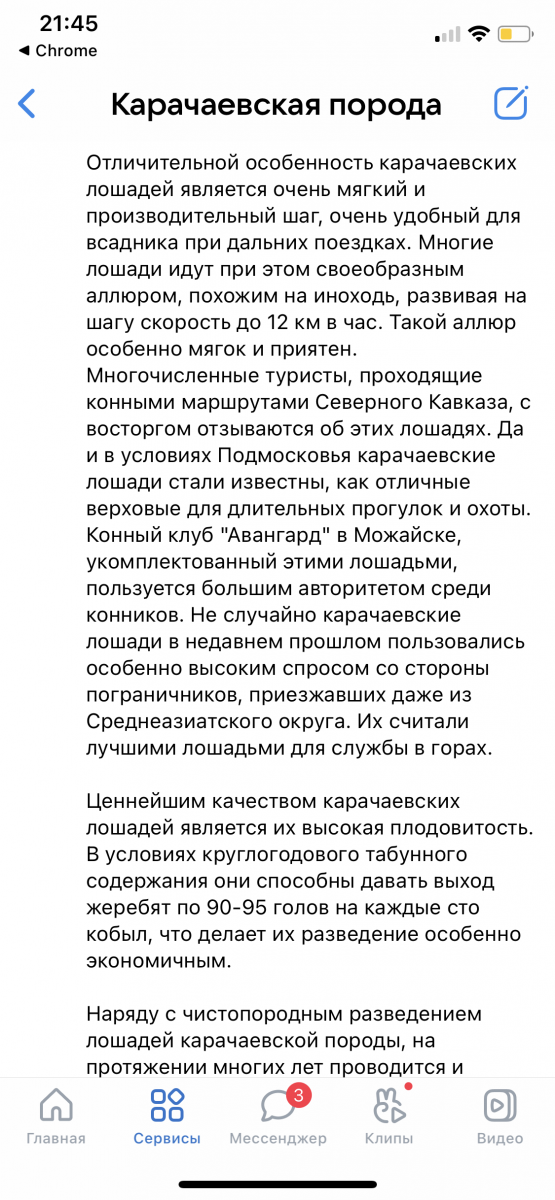 21:45
◀ Chrome

Карачаевская порода

Отличительной особенность карачаевских лошадей является очень мягкий и производительный шаг, очень удобный для всадника при дальних поездках. Многие лошади идут при этом своеобразным аллюром, похожим на иноходь, развивая на шагу скорость до 12 км в час. Такой аллюр особенно мягок и приятен. Многочисленные туристы, проходящие конными маршрутами Северного Кавказа, с восторгом отзываются об этих лошадях. Да и в условиях Подмосковья карачаевские лошади стали известны, как отличные верховые для длительных прогулок и охоты. Конный клуб "Авангард" в Можайске, укомплектованный этими лошадьми, пользуется большим авторитетом среди конников. Не случайно карачаевские лошади в недавнем прошлом пользовались особенно высоким спросом со стороны пограничников, приезжавших даже из Среднеазиатского округа. Их считали лучшими лошадьми для службы в горах.

Ценнейшим качеством карачаевских лошадей является их высокая плодовитость. В условиях круглогодового табунного содержания они способны давать выход жеребят по 90-95 голов на каждые сто кобыл, что делает их разведение особенно экономичным.

Наряду с чистопородным разведением лошадей карачаевской породы, на протяжении многих лет проводится и

Главная
Сервисы
3
Мессенджер
Клипы
Видео